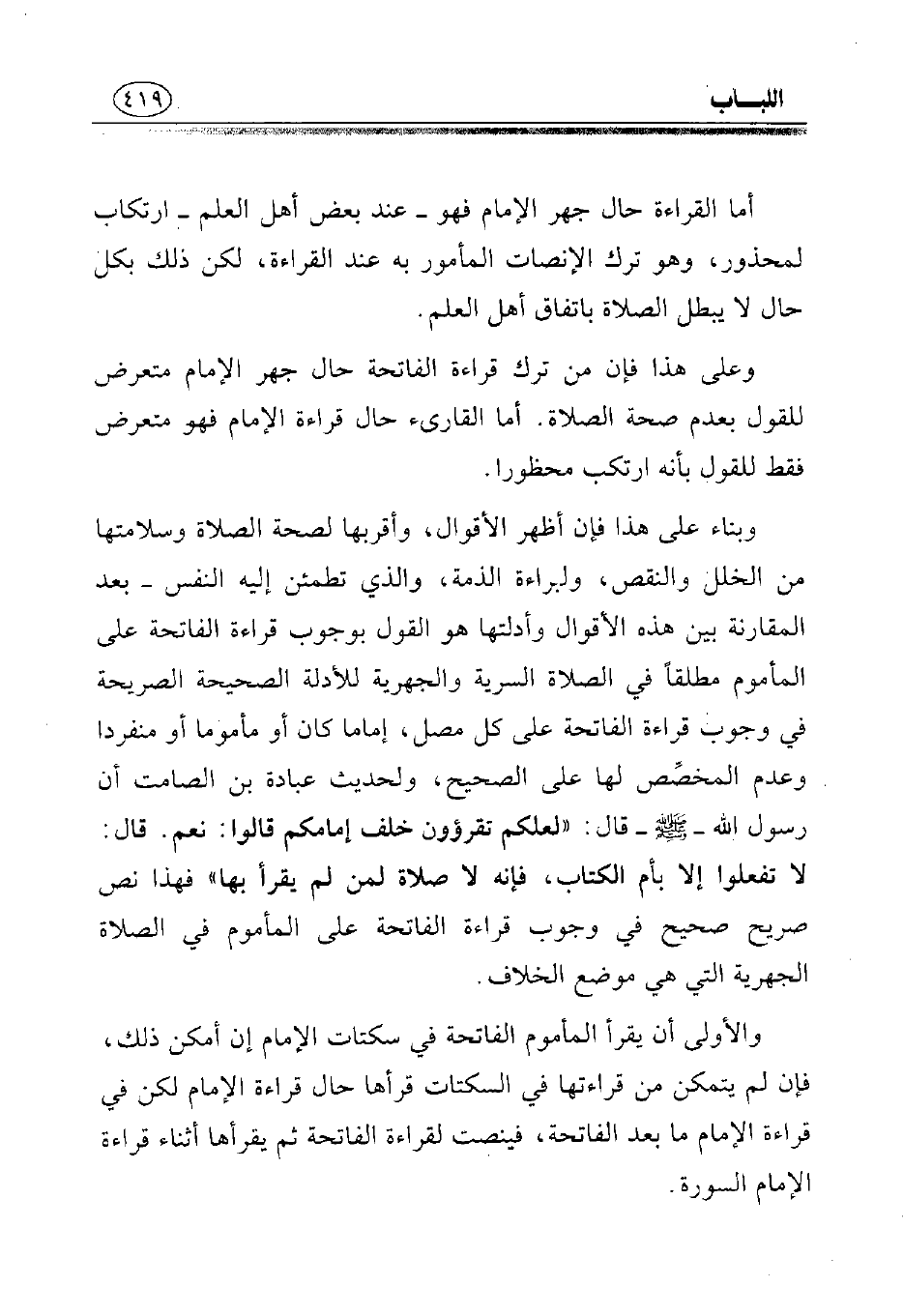 اللبـــاب ٤١٩

أما القراءة حال جهر الإمام فهو ـ عند بعض أهل العلم ـ ارتكاب لمحذور، وهو ترك الإنصات المأمور به عند القراءة، لكن ذلك بكل حال لا يبطل الصلاة باتفاق أهل العلم.

وعلى هذا فإن من ترك قراءة الفاتحة حال جهر الإمام متعرض للقول بعدم صحة الصلاة. أما القارىء حال قراءة الإمام فهو متعرض فقط للقول بأنه ارتكب محظورا.

وبناء على هذا فإن أظهر الأقوال، وأقربها لصحة الصلاة وسلامتها من الخلل والنقص، ولبراءة الذمة، والذي تطمئن إليه النفس ـ بعد المقارنة بين هذه الأقوال وأدلتها هو القول بوجوب قراءة الفاتحة على المأموم مطلقاً في الصلاة السرية والجهرية للأدلة الصحيحة الصريحة في وجوب قراءة الفاتحة على كل مصل، إماما كان أو مأموما أو منفردا وعدم المخصِّص لها على الصحيح، ولحديث عبادة بن الصامت أن رسول الله ـ ﷺ ـ قال: «لعلكم تقرؤون خلف إمامكم قالوا: نعم. قال: لا تفعلوا إلا بأم الكتاب، فإنه لا صلاة لمن لم يقرأ بها» فهذا نص صريح صحيح في وجوب قراءة الفاتحة على المأموم في الصلاة الجهرية التي هي موضع الخلاف.

والأولى أن يقرأ المأموم الفاتحة في سكتات الإمام إن أمكن ذلك، فإن لم يتمكن من قراءتها في السكتات قرأها حال قراءة الإمام لكن في قراءة الإمام ما بعد الفاتحة، فينصت لقراءة الفاتحة ثم يقرأها أثناء قراءة الإمام السورة.